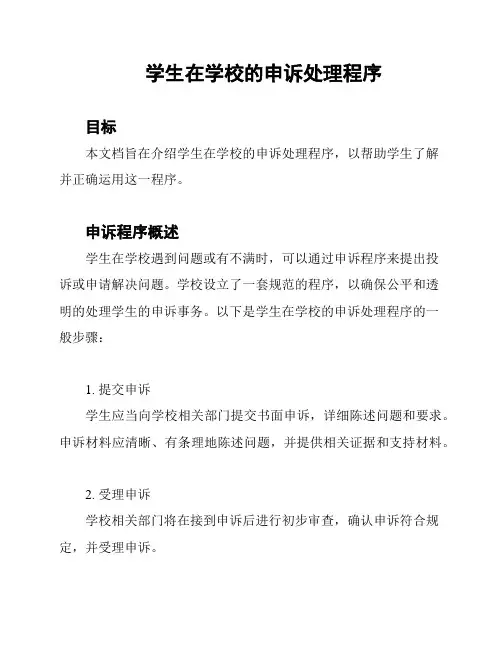 学生在学校的申诉处理程序

目标

本文档旨在介绍学生在学校的申诉处理程序，以帮助学生了解并正确运用这一程序。

申诉程序概述

学生在学校遇到问题或有不满时，可以通过申诉程序来提出投诉或申请解决问题。学校设立了一套规范的程序，以确保公平和透明的处理学生的申诉事务。以下是学生在学校的申诉处理程序的一般步骤：

1. 提交申诉

学生应当向学校相关部门提交书面申诉，详细陈述问题和要求。申诉材料应清晰、有条理地陈述问题，并提供相关证据和支持材料。

2. 受理申诉

学校相关部门将在接到申诉后进行初步审查，确认申诉符合规定，并受理申诉。